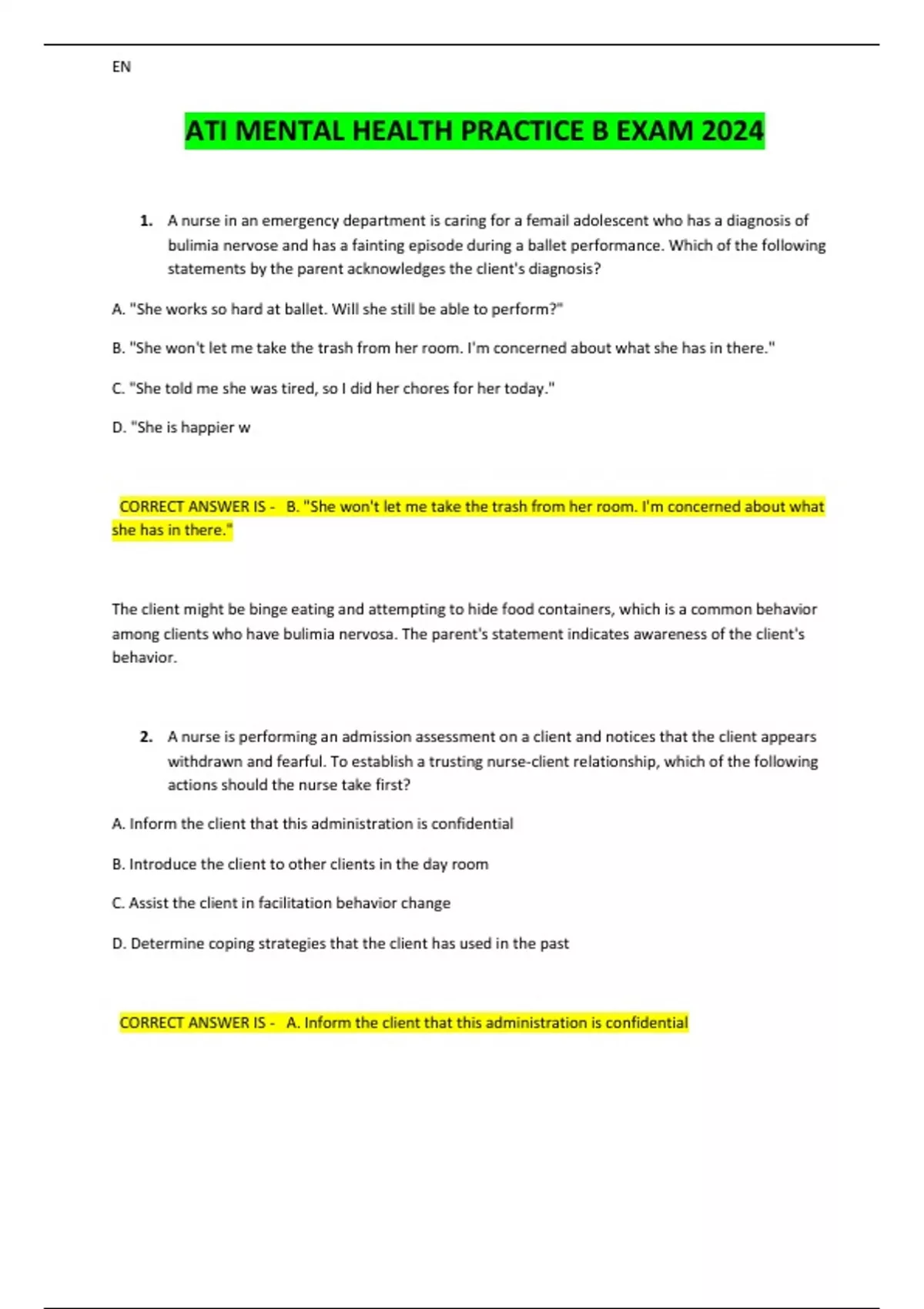 EN

ATI MENTAL HEALTH PRACTICE B EXAM 2024

1. A nurse in an emergency department is caring for a femail adolescent who has a diagnosis of bulimia nervose and has a fainting episode during a ballet performance. Which of the following statements by the parent acknowledges the client's diagnosis?

A. "She works so hard at ballet. Will she still be able to perform?"

B. "She won't let me take the trash from her room. I'm concerned about what she has in there."

C. "She told me she was tired, so I did her chores for her today."

D. "She is happier w

CORRECT ANSWER IS - B. "She won't let me take the trash from her room. I'm concerned about what she has in there."

The client might be binge eating and attempting to hide food containers, which is a common behavior among clients who have bulimia nervosa. The parent's statement indicates awareness of the client's behavior.

2. A nurse is performing an admission assessment on a client and notices that the client appears withdrawn and fearful. To establish a trusting nurse-client relationship, which of the following actions should the nurse take first?

A. Inform the client that this administration is confidential

B. Introduce the client to other clients in the day room

C. Assist the client in facilitation behavior change

D. Determine coping strategies that the client has used in the past

CORRECT ANSWER IS - A. Inform the client that this administration is confidential